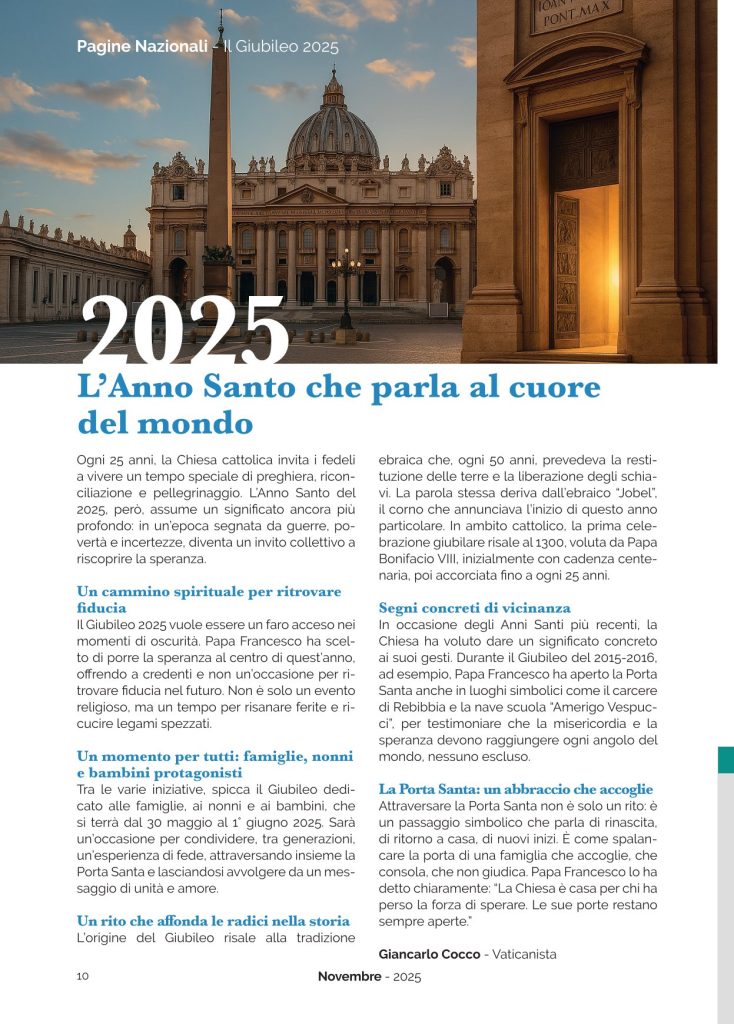 Pagine Nazionali - Il Giubileo 2025

IOAN PONT MAX

2025

L'Anno Santo che parla al cuore del mondo

Ogni 25 anni, la Chiesa cattolica invita i fedeli a vivere un tempo speciale di preghiera, riconciliazione e pellegrinaggio. L'Anno Santo del 2025, però, assume un significato ancora più profondo: in un'epoca segnata da guerre, povertà e incertezze, diventa un invito collettivo a riscoprire la speranza.

Un cammino spirituale per ritrovare fiducia
Il Giubileo 2025 vuole essere un faro acceso nei momenti di oscurità. Papa Francesco ha scelto di porre la speranza al centro di quest'anno, offrendo a credenti e non un'occasione per ritrovare fiducia nel futuro. Non è solo un evento religioso, ma un tempo per risanare ferite e ricucire legami spezzati.

Un momento per tutti: famiglie, nonni e bambini protagonisti
Tra le varie iniziative, spicca il Giubileo dedicato alle famiglie, ai nonni e ai bambini, che si terrà dal 30 maggio al 1° giugno 2025. Sarà un'occasione per condividere, tra generazioni, un'esperienza di fede, attraversando insieme la Porta Santa e lasciandosi avvolgere da un messaggio di unità e amore.

Un rito che affonda le radici nella storia
L'origine del Giubileo risale alla tradizione ebraica che, ogni 50 anni, prevedeva la restituzione delle terre e la liberazione degli schiavi. La parola stessa deriva dall'ebraico "Jobel", il corno che annunciava l'inizio di questo anno particolare. In ambito cattolico, la prima celebrazione giubilare risale al 1300, voluta da Papa Bonifacio VIII, inizialmente con cadenza centenaria, poi accorciata fino a ogni 25 anni.

Segni concreti di vicinanza
In occasione degli Anni Santi più recenti, la Chiesa ha voluto dare un significato concreto ai suoi gesti. Durante il Giubileo del 2015-2016, ad esempio, Papa Francesco ha aperto la Porta Santa anche in luoghi simbolici come il carcere di Rebibbia e la nave scuola "Amerigo Vespucci", per testimoniare che la misericordia e la speranza devono raggiungere ogni angolo del mondo, nessuno escluso.

La Porta Santa: un abbraccio che accoglie
Attraversare la Porta Santa non è solo un rito: è un passaggio simbolico che parla di rinascita, di ritorno a casa, di nuovi inizi. È come spalancare la porta di una famiglia che accoglie, che consola, che non giudica. Papa Francesco lo ha detto chiaramente: "La Chiesa è casa per chi ha perso la forza di sperare. Le sue porte restano sempre aperte."

Giancarlo Cocco - Vaticanista

10 Novembre - 2025